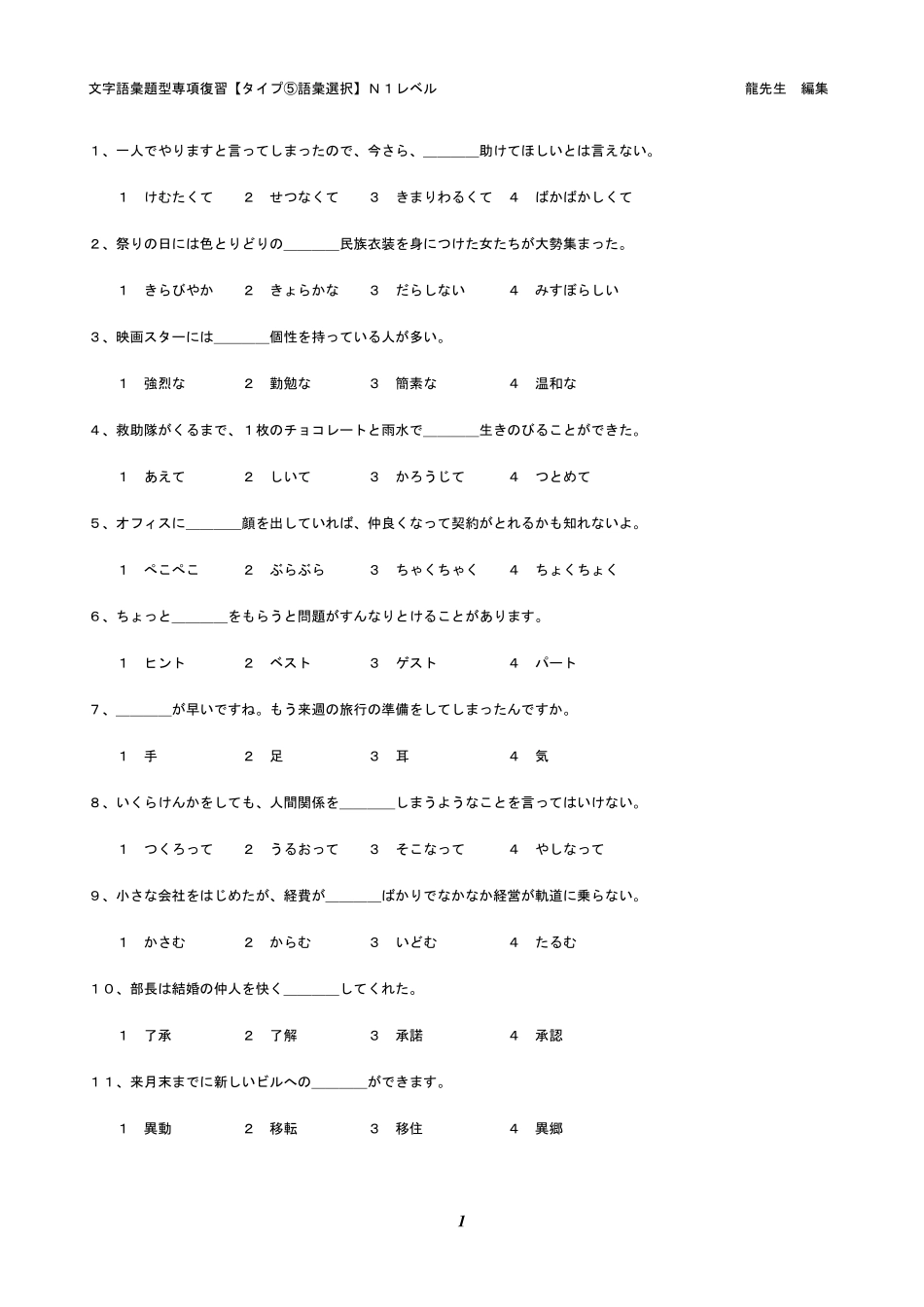 文字語彙題型専項復習【タイプ⑤語彙選択】N１レベル　　龍先生　編集

１、一人でやりますと言ってしまったので、今さら、＿＿＿＿助けてほしいとは言えない。

１　けむたくて　２　せつなくて　３　きまりわるくて　４　ばかばかしくて

２、祭りの日には色とりどりの＿＿＿＿民族衣装を身につけた女たちが大勢集まった。

１　きらびやか　２　きょらかな　３　だらしない　４　みすぼらしい

３、映画スターには＿＿＿＿個性を持っている人が多い。

１　強烈な　２　勤勉な　３　簡素な　４　温和な

４、救助隊がくるまで、１枚のチョコレートと雨水で＿＿＿＿生きのびることができた。

１　あえて　２　しいて　３　かろうじて　４　つとめて

５、オフィスに＿＿＿＿顔を出していれば、仲良くなって契約がとれるかも知れないよ。

１　ぺこぺこ　２　ぶらぶら　３　ちゃくちゃく　４　ちょくちょく

６、ちょっと＿＿＿＿をもらうと問題がすんなりとけることがあります。

１　ヒント　２　ベスト　３　ゲスト　４　パート

７、＿＿＿＿が早いですね。もう来週の旅行の準備をしてしまったんですか。

１　手　２　足　３　耳　４　気

８、いくらけんかをしても、人間関係を＿＿＿＿しまうようなことを言ってはいけない。

１　つくろって　２　うるおって　３　そこなって　４　やしなって

９、小さな会社をはじめたが、経費が＿＿＿＿ばかりでなかなか経営が軌道に乗らない。

１　かさむ　２　からむ　３　いどむ　４　たるむ

１０、部長は結婚の仲人を快く＿＿＿＿してくれた。

１　了承　２　了解　３　承諾　４　承認

１１、来月末までに新しいビルへの＿＿＿＿ができます。

１　異動　２　移転　３　移住　４　異郷

1